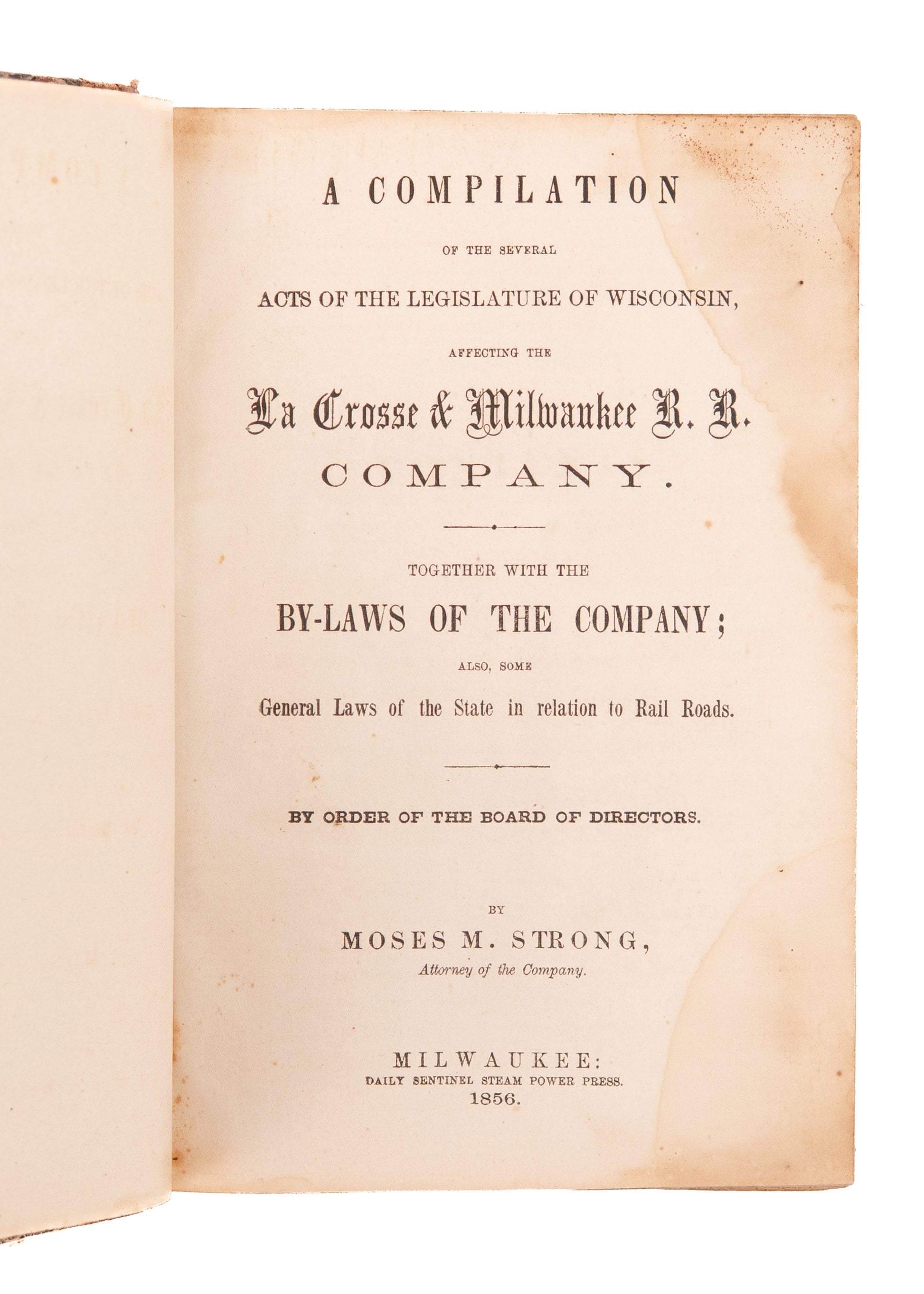 A COMPILATION

OF THE SEVERAL

ACTS OF THE LEGISLATURE OF WISCONSIN,

AFFECTING THE

La Crosse & Milwaukee R. R.

COMPANY.

TOGETHER WITH THE

BY-LAWS OF THE COMPANY;

ALSO, SOME

General Laws of the State in relation to Rail Roads.

BY ORDER OF THE BOARD OF DIRECTORS.

BY

MOSES M. STRONG,

Attorney of the Company.

MILWAUKEE:
DAILY SENTINEL STEAM POWER PRESS.
1856.